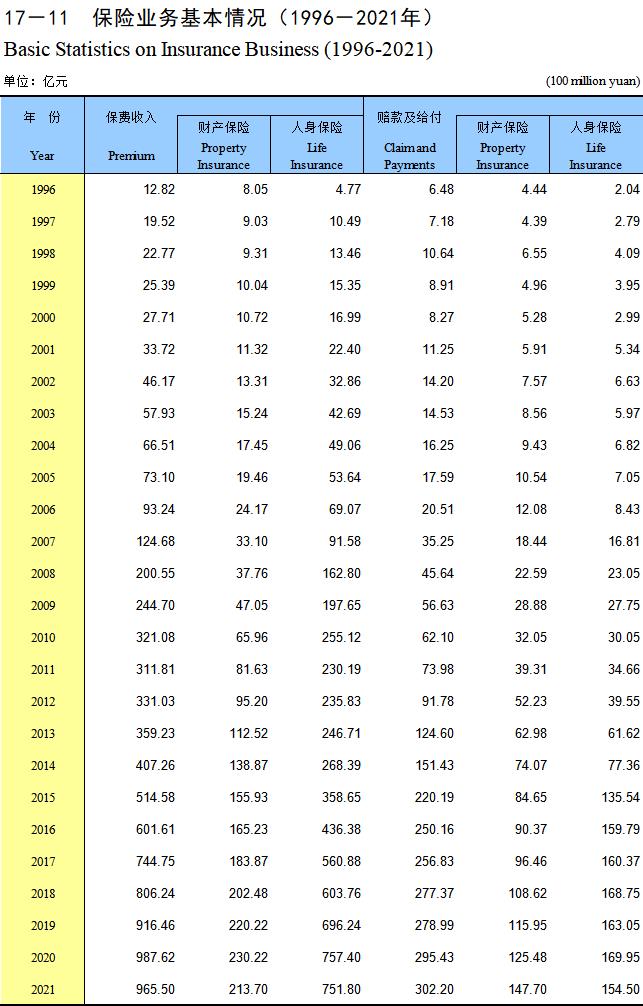 17－11　保险业务基本情况（1996－2021年）
Basic Statistics on Insurance Business (1996-2021)

单位：亿元　　(100 million yuan)

| 年　份 Year | 保费收入 Premium | 财产保险 Property Insurance | 人身保险 Life Insurance | 赔款及给付 Claim and Payments | 财产保险 Property Insurance | 人身保险 Life Insurance |
|---|---|---|---|---|---|---|
| 1996 | 12.82 | 8.05 | 4.77 | 6.48 | 4.44 | 2.04 |
| 1997 | 19.52 | 9.03 | 10.49 | 7.18 | 4.39 | 2.79 |
| 1998 | 22.77 | 9.31 | 13.46 | 10.64 | 6.55 | 4.09 |
| 1999 | 25.39 | 10.04 | 15.35 | 8.91 | 4.96 | 3.95 |
| 2000 | 27.71 | 10.72 | 16.99 | 8.27 | 5.28 | 2.99 |
| 2001 | 33.72 | 11.32 | 22.40 | 11.25 | 5.91 | 5.34 |
| 2002 | 46.17 | 13.31 | 32.86 | 14.20 | 7.57 | 6.63 |
| 2003 | 57.93 | 15.24 | 42.69 | 14.53 | 8.56 | 5.97 |
| 2004 | 66.51 | 17.45 | 49.06 | 16.25 | 9.43 | 6.82 |
| 2005 | 73.10 | 19.46 | 53.64 | 17.59 | 10.54 | 7.05 |
| 2006 | 93.24 | 24.17 | 69.07 | 20.51 | 12.08 | 8.43 |
| 2007 | 124.68 | 33.10 | 91.58 | 35.25 | 18.44 | 16.81 |
| 2008 | 200.55 | 37.76 | 162.80 | 45.64 | 22.59 | 23.05 |
| 2009 | 244.70 | 47.05 | 197.65 | 56.63 | 28.88 | 27.75 |
| 2010 | 321.08 | 65.96 | 255.12 | 62.10 | 32.05 | 30.05 |
| 2011 | 311.81 | 81.63 | 230.19 | 73.98 | 39.31 | 34.66 |
| 2012 | 331.03 | 95.20 | 235.83 | 91.78 | 52.23 | 39.55 |
| 2013 | 359.23 | 112.52 | 246.71 | 124.60 | 62.98 | 61.62 |
| 2014 | 407.26 | 138.87 | 268.39 | 151.43 | 74.07 | 77.36 |
| 2015 | 514.58 | 155.93 | 358.65 | 220.19 | 84.65 | 135.54 |
| 2016 | 601.61 | 165.23 | 436.38 | 250.16 | 90.37 | 159.79 |
| 2017 | 744.75 | 183.87 | 560.88 | 256.83 | 96.46 | 160.37 |
| 2018 | 806.24 | 202.48 | 603.76 | 277.37 | 108.62 | 168.75 |
| 2019 | 916.46 | 220.22 | 696.24 | 278.99 | 115.95 | 163.05 |
| 2020 | 987.62 | 230.22 | 757.40 | 295.43 | 125.48 | 169.95 |
| 2021 | 965.50 | 213.70 | 751.80 | 302.20 | 147.70 | 154.50 |